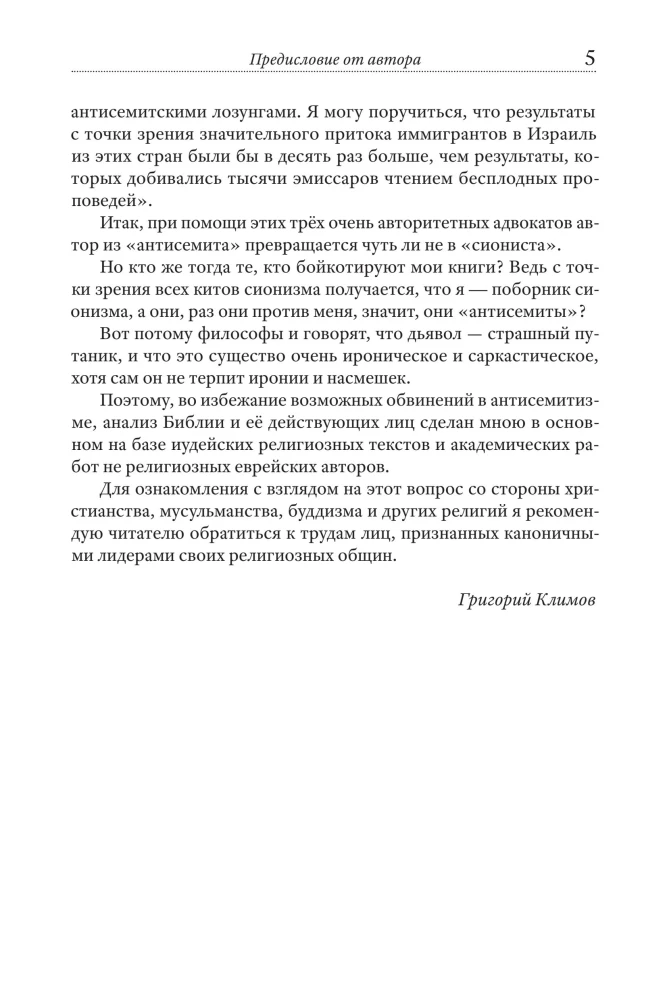 Предисловие от автора 5

антисемитскими лозунгами. Я могу поручиться, что результаты с точки зрения значительного притока иммигрантов в Израиль из этих стран были бы в десять раз больше, чем результаты, которых добивались тысячи эмиссаров чтением бесплодных проповедей».

Итак, при помощи этих трёх очень авторитетных адвокатов автор из «антисемита» превращается чуть ли не в «сиониста».

Но кто же тогда те, кто бойкотируют мои книги? Ведь с точки зрения всех китов сионизма получается, что я — поборник сионизма, а они, раз они против меня, значит, они «антисемиты»?

Вот потому философы и говорят, что дьявол — страшный путаник, и что это существо очень ироническое и саркастическое, хотя сам он не терпит иронии и насмешек.

Поэтому, во избежание возможных обвинений в антисемитизме, анализ Библии и её действующих лиц сделан мною в основном на базе иудейских религиозных текстов и академических работ не религиозных еврейских авторов.

Для ознакомления с взглядом на этот вопрос со стороны христианства, мусульманства, буддизма и других религий я рекомендую читателю обратиться к трудам лиц, признанных каноничными лидерами своих религиозных общин.

Григорий Климов